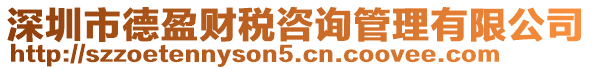 深圳市德盈财税咨询管理有限公司
http://szzoetennyson5.cn.coovee.com